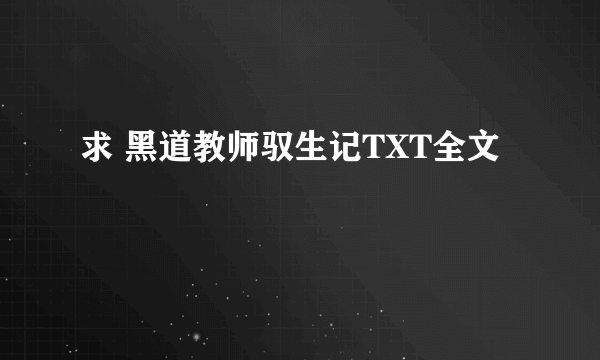 求 黑道教师驭生记TXT全文